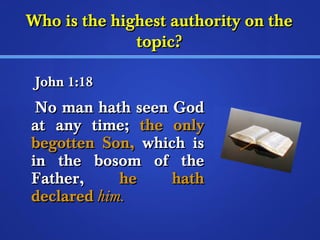 Who is the highest authority on the topic?

John 1:18

No man hath seen God at any time; the only begotten Son, which is in the bosom of the Father, he hath declared him.